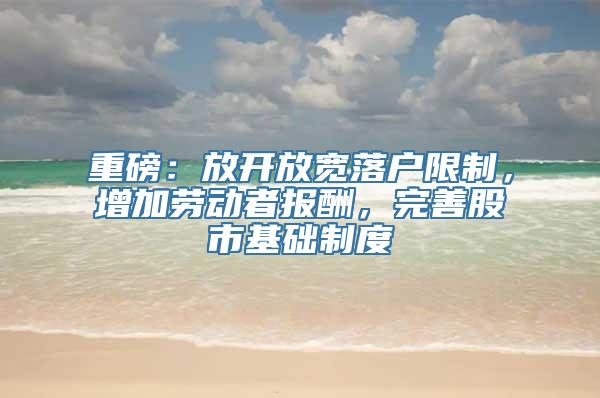 重磅：放开放宽落户限制，增加劳动者报酬，完善股市基础制度